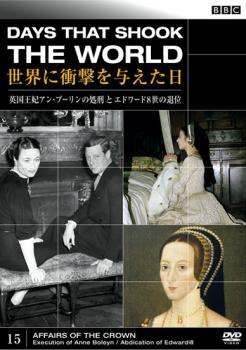 BBC

DAYS THAT SHOOK THE WORLD
世界に衝撃を与えた日

英国王妃アン・ブーリンの処刑 と エドワード8世の退位

15
AFFAIRS OF THE CROWN
Execution of Anne Boleyn / Abdication of EdwardⅧ

DVD
VIDEO